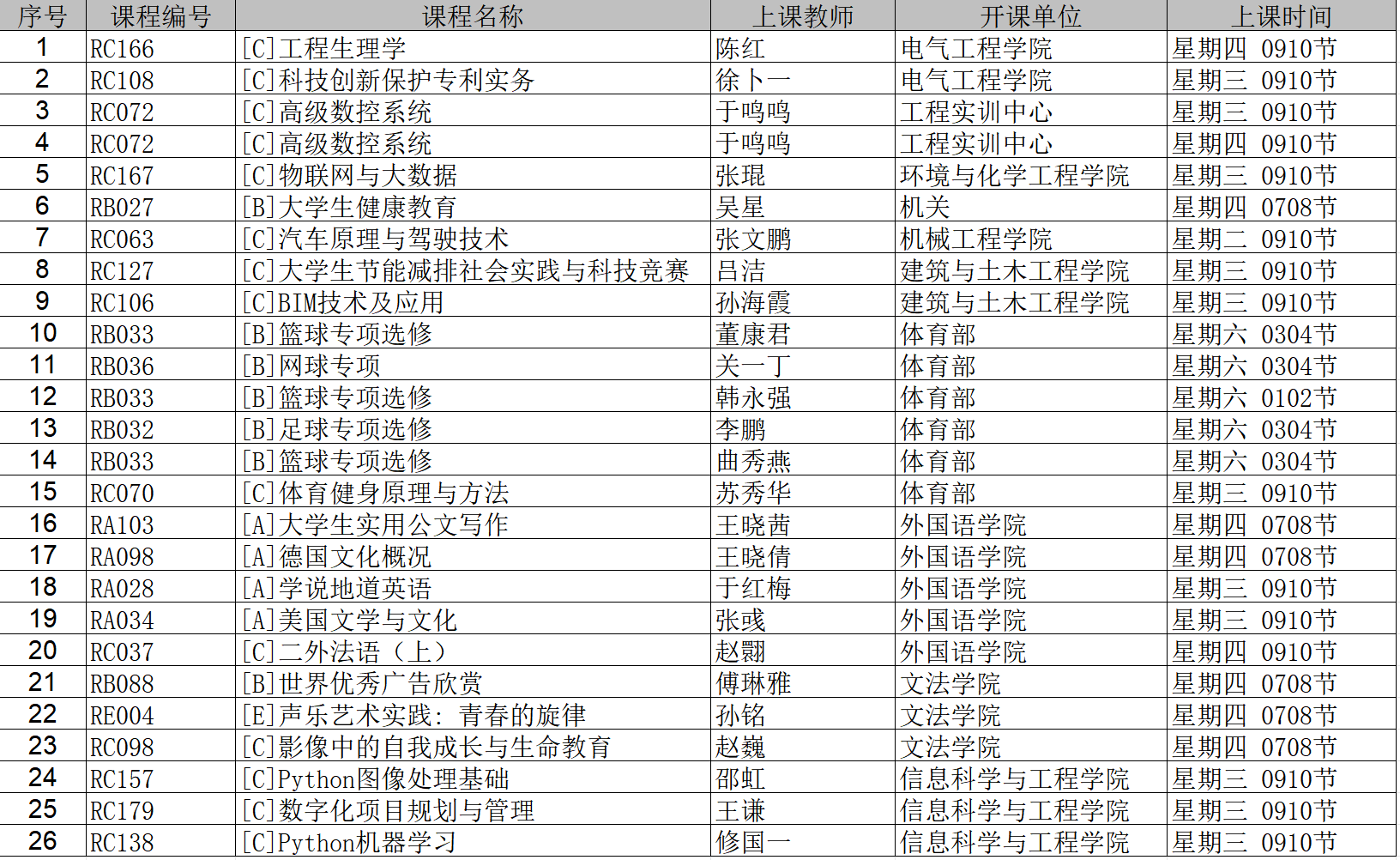 | 序号 | 课程编号 | 课程名称 | 上课教师 | 开课单位 | 上课时间 |
|---|---|---|---|---|---|
| 1 | RC166 | [C]工程生理学 | 陈红 | 电气工程学院 | 星期四 0910节 |
| 2 | RC108 | [C]科技创新保护专利实务 | 徐卜一 | 电气工程学院 | 星期三 0910节 |
| 3 | RC072 | [C]高级数控系统 | 于鸣鸣 | 工程实训中心 | 星期三 0910节 |
| 4 | RC072 | [C]高级数控系统 | 于鸣鸣 | 工程实训中心 | 星期四 0910节 |
| 5 | RC167 | [C]物联网与大数据 | 张琨 | 环境与化学工程学院 | 星期三 0910节 |
| 6 | RB027 | [B]大学生健康教育 | 吴星 | 机关 | 星期四 0708节 |
| 7 | RC063 | [C]汽车原理与驾驶技术 | 张文鹏 | 机械工程学院 | 星期二 0910节 |
| 8 | RC127 | [C]大学生节能减排社会实践与科技竞赛 | 吕洁 | 建筑与土木工程学院 | 星期三 0910节 |
| 9 | RC106 | [C]BIM技术及应用 | 孙海霞 | 建筑与土木工程学院 | 星期三 0910节 |
| 10 | RB033 | [B]篮球专项选修 | 董康君 | 体育部 | 星期六 0304节 |
| 11 | RB036 | [B]网球专项 | 关一丁 | 体育部 | 星期六 0304节 |
| 12 | RB033 | [B]篮球专项选修 | 韩永强 | 体育部 | 星期六 0102节 |
| 13 | RB032 | [B]足球专项选修 | 李鹏 | 体育部 | 星期六 0304节 |
| 14 | RB033 | [B]篮球专项选修 | 曲秀燕 | 体育部 | 星期六 0304节 |
| 15 | RC070 | [C]体育健身原理与方法 | 苏秀华 | 体育部 | 星期三 0910节 |
| 16 | RA103 | [A]大学生实用公文写作 | 王晓茜 | 外国语学院 | 星期四 0708节 |
| 17 | RA098 | [A]德国文化概况 | 王晓倩 | 外国语学院 | 星期四 0708节 |
| 18 | RA028 | [A]学说地道英语 | 于红梅 | 外国语学院 | 星期三 0910节 |
| 19 | RA034 | [A]美国文学与文化 | 张彧 | 外国语学院 | 星期三 0910节 |
| 20 | RC037 | [C]二外法语（上） | 赵翾 | 外国语学院 | 星期四 0910节 |
| 21 | RB088 | [B]世界优秀广告欣赏 | 傅琳雅 | 文法学院 | 星期四 0708节 |
| 22 | RE004 | [E]声乐艺术实践：青春的旋律 | 孙铭 | 文法学院 | 星期四 0708节 |
| 23 | RC098 | [C]影像中的自我成长与生命教育 | 赵巍 | 文法学院 | 星期四 0708节 |
| 24 | RC157 | [C]Python图像处理基础 | 邵虹 | 信息科学与工程学院 | 星期三 0910节 |
| 25 | RC179 | [C]数字化项目规划与管理 | 王谦 | 信息科学与工程学院 | 星期三 0910节 |
| 26 | RC138 | [C]Python机器学习 | 修国一 | 信息科学与工程学院 | 星期三 0910节 |